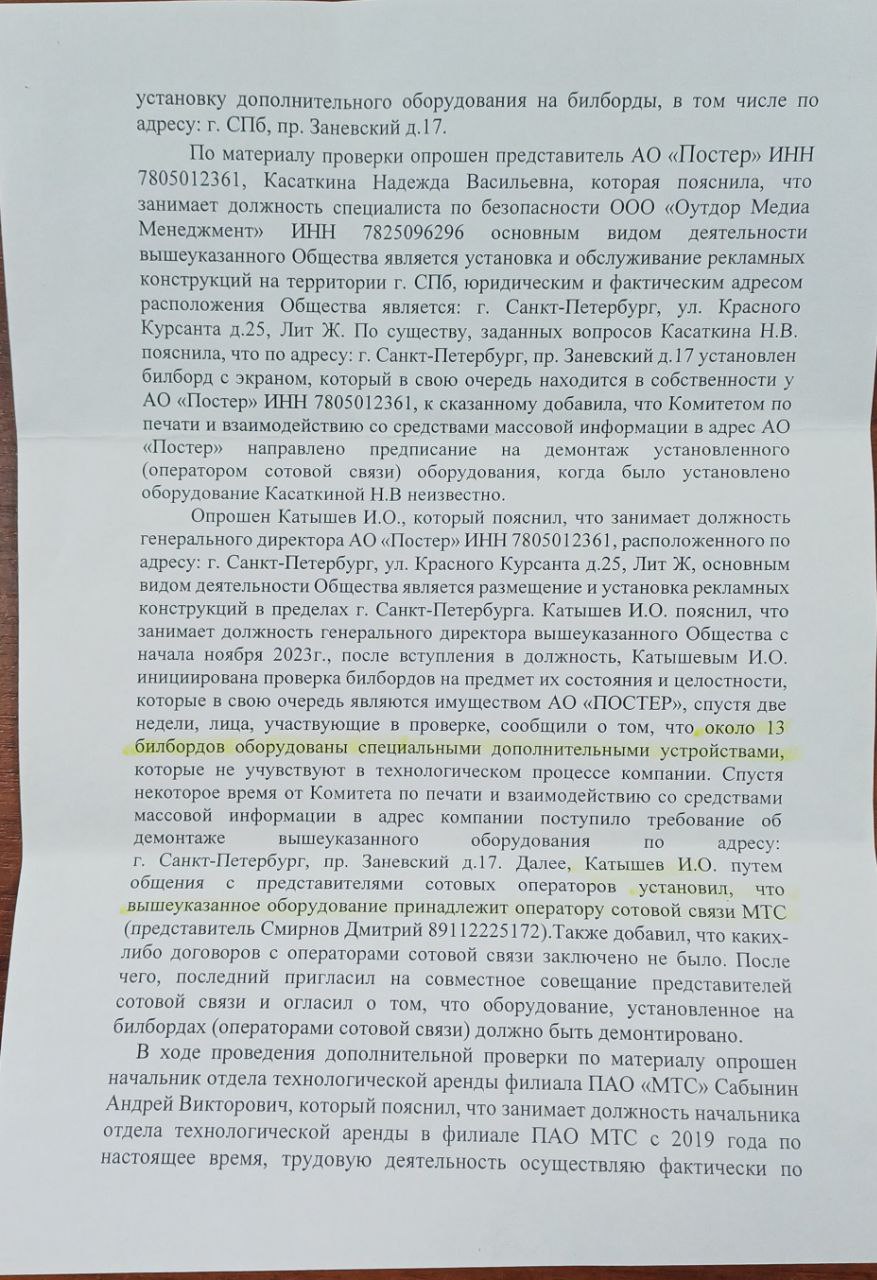 установку дополнительного оборудования на билборды, в том числе по адресу: г. СПб, пр. Заневский д.17.

По материалу проверки опрошен представитель АО «Постер» ИНН 7805012361, Касаткина Надежда Васильевна, которая пояснила, что занимает должность специалиста по безопасности ООО «Оутдор Медиа Менеджмент» ИНН 7825096296 основным видом деятельности вышеуказанного Общества является установка и обслуживание рекламных конструкций на территории г. СПб, юридическим и фактическим адресом расположения Общества является: г. Санкт-Петербург, ул. Красного Курсанта д.25, Лит Ж. По существу, заданных вопросов Касаткина Н.В. пояснила, что по адресу: г. Санкт-Петербург, пр. Заневский д.17 установлен билборд с экраном, который в свою очередь находится в собственности у АО «Постер» ИНН 7805012361, к сказанному добавила, что Комитетом по печати и взаимодействию со средствами массовой информации в адрес АО «Постер» направлено предписание на демонтаж установленного (оператором сотовой связи) оборудования, когда было установлено оборудование Касаткиной Н.В неизвестно.

Опрошен Катышев И.О., который пояснил, что занимает должность генерального директора АО «Постер» ИНН 7805012361, расположенного по адресу: г. Санкт-Петербург, ул. Красного Курсанта д.25, Лит Ж, основным видом деятельности Общества является размещение и установка рекламных конструкций в пределах г. Санкт-Петербурга. Катышев И.О. пояснил, что занимает должность генерального директора вышеуказанного Общества с начала ноября 2023г., после вступления в должность, Катышевым И.О. инициирована проверка билбордов на предмет их состояния и целостности, которые в свою очередь являются имуществом АО «ПОСТЕР», спустя две недели, лица, участвующие в проверке, сообщили о том, что около 13 билбордов оборудованы специальными дополнительными устройствами, которые не учувствуют в технологическом процессе компании. Спустя некоторое время от Комитета по печати и взаимодействию со средствами массовой информации в адрес компании поступило требование об демонтаже вышеуказанного оборудования по адресу: г. Санкт-Петербург, пр. Заневский д.17. Далее, Катышев И.О. путем общения с представителями сотовых операторов установил, что вышеуказанное оборудование принадлежит оператору сотовой связи МТС (представитель Смирнов Дмитрий 89112225172).Также добавил, что каких-либо договоров с операторами сотовой связи заключено не было. После чего, последний пригласил на совместное совещание представителей сотовой связи и огласил о том, что оборудование, установленное на билбордах (операторами сотовой связи) должно быть демонтировано.

В ходе проведения дополнительной проверки по материалу опрошен начальник отдела технологической аренды филиала ПАО «МТС» Сабынин Андрей Викторович, который пояснил, что занимает должность начальника отдела технологической аренды в филиале ПАО МТС с 2019 года по настоящее время, трудовую деятельность осуществляю фактически по